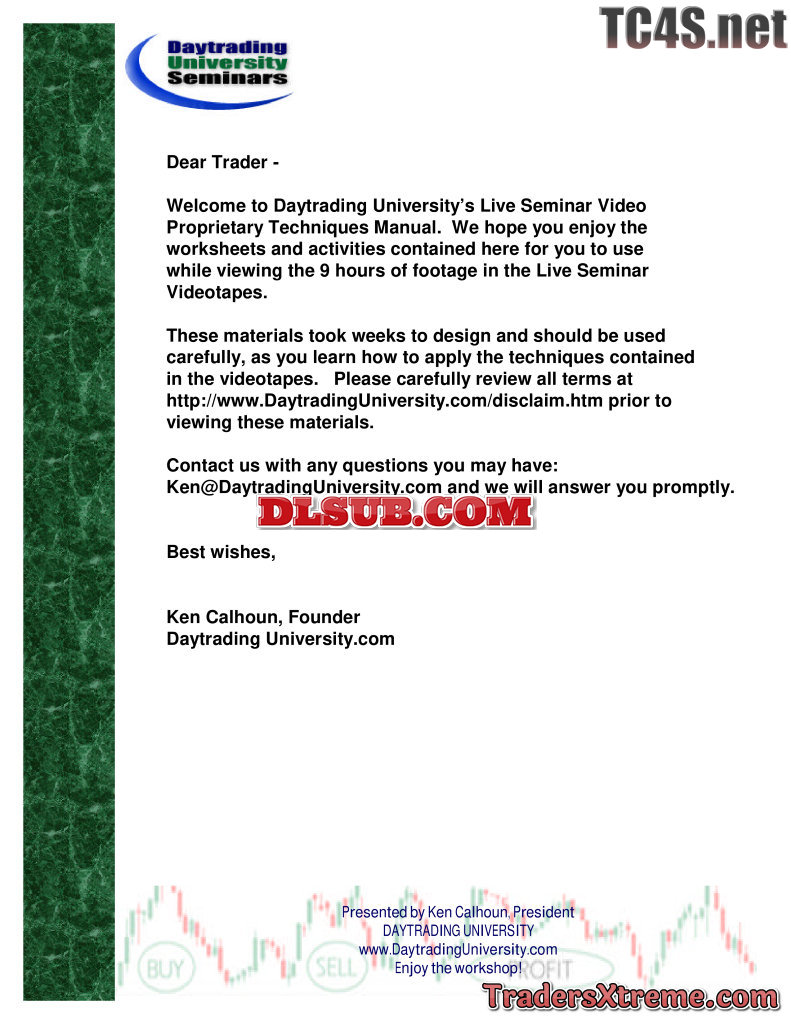 Daytrading University Seminars

Dear Trader -

Welcome to Daytrading University's Live Seminar Video Proprietary Techniques Manual. We hope you enjoy the worksheets and activities contained here for you to use while viewing the 9 hours of footage in the Live Seminar Videotapes.

These materials took weeks to design and should be used carefully, as you learn how to apply the techniques contained in the videotapes. Please carefully review all terms at http://www.DaytradingUniversity.com/disclaim.htm prior to viewing these materials.

Contact us with any questions you may have: Ken@DaytradingUniversity.com and we will answer you promptly.

Best wishes,

Ken Calhoun, Founder
Daytrading University.com

Presented by Ken Calhoun, President
DAYTRADING UNIVERSITY
www.DaytradingUniversity.com
Enjoy the workshop!

BUY
SELL
PROFIT

TC4S.net

DLSUB.COM

TradersXtreme.com